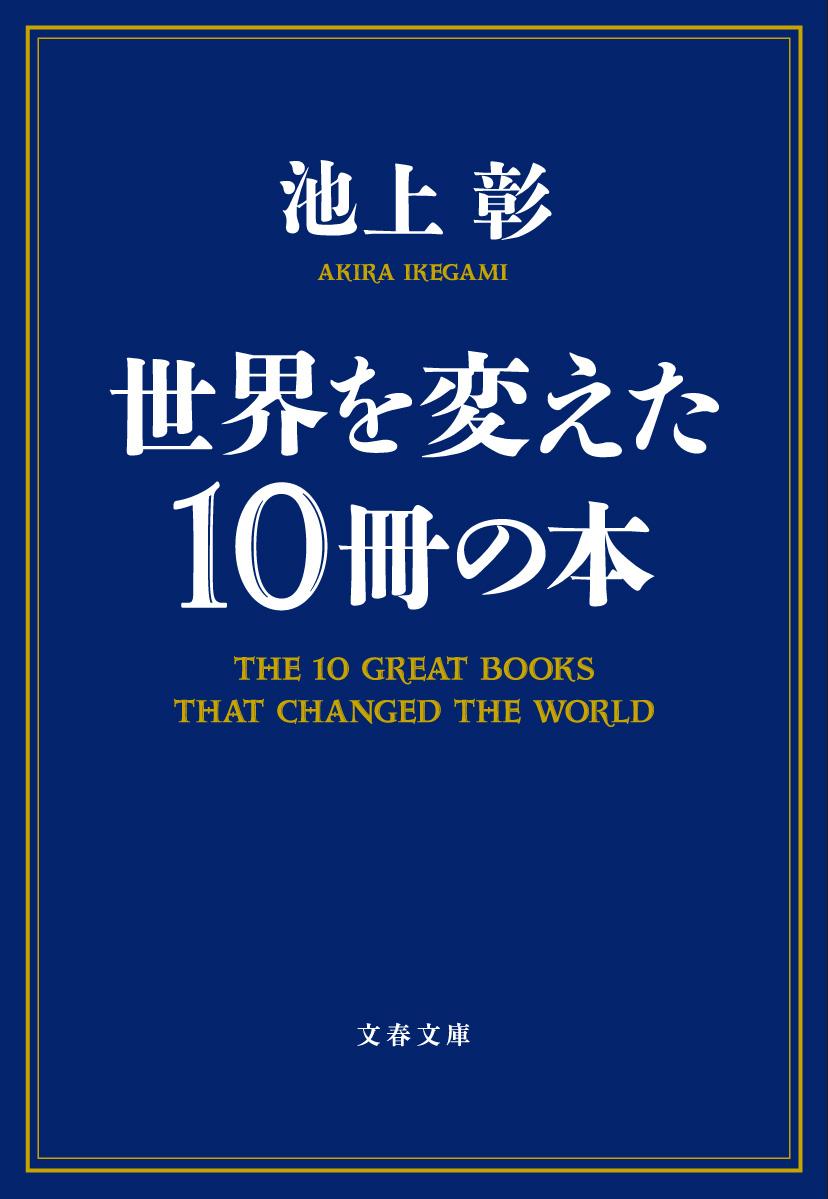 池上 彰

AKIRA IKEGAMI

世界を変えた
10冊の本

THE 10 GREAT BOOKS
THAT CHANGED THE WORLD

文春文庫